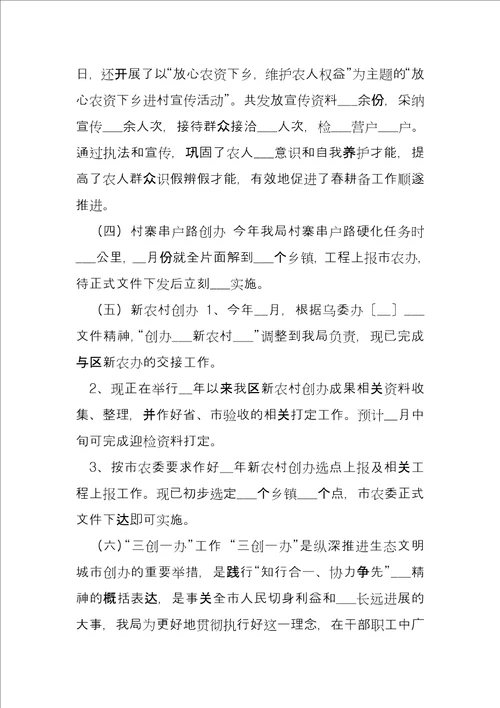 日，还开展了以“放心农资下乡，维护农人权益”为主题的“放心农资下乡进村宣传活动”。共发放宣传资料___余份，采纳宣传___余人次，接待群众接洽___人次，检___营户___户。通过执法和宣传，巩固了农人___意识和自我养护才能，提高了农人群众识假辨假才能，有效地促进了春耕备工作顺遂推进。

（四）村寨串户路创办 今年我局村寨串户路硬化任务时___公里，__月份就全片面解到___个乡镇，工程上报市农办，待正式文件下发后立刻___实施。

（五）新农村创办 1、今年__月，根据乌委办〔__〕___文件精神，“创办___新农村___”调整到我局负责，现已完成与区新农办的交接工作。

2、现正在举行__年以来我区新农村创办成果相关资料收集、整理，并作好省、市验收的相关打定工作。预计__月中旬可完成迎检资料打定。

3、按市农委要求作好__年新农村创办选点上报及相关工程上报工作。现已初步选定___个乡镇___个点，市农委正式文件下达即可实施。

（六）“三创一办”工作 “三创一办”是纵深推进生态文明城市创办的重要举措，是践行“知行合一、协力争先”___精神的概括表达，是事关全市人民切身利益和___长远进展的大事，我局为更好地贯彻执行好这一理念，在干部职工中广